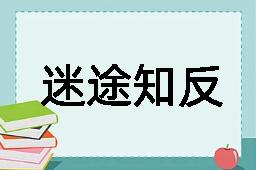 迷途知反